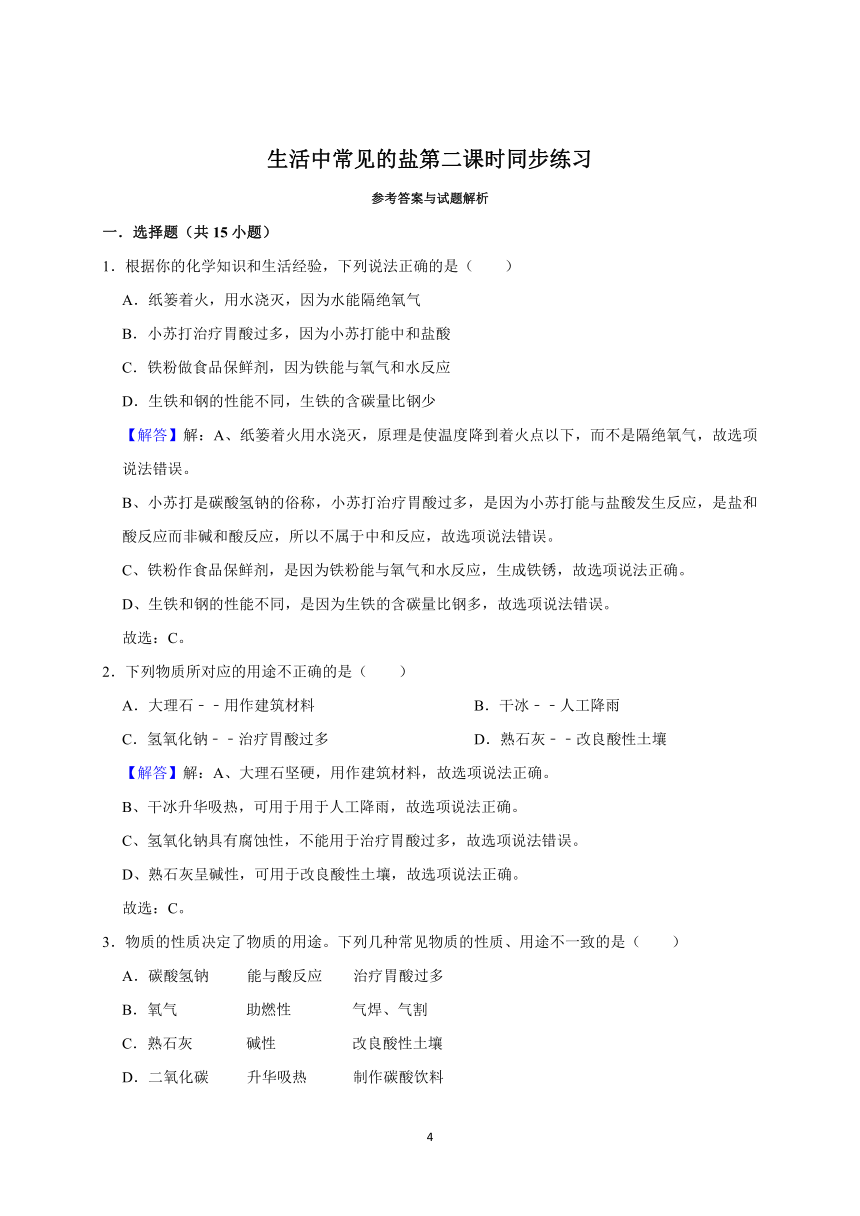 生活中常见的盐第二课时同步练习

参考答案与试题解析

一．选择题（共 15 小题）

1．根据你的化学知识和生活经验，下列说法正确的是（　　）

A．纸篓着火，用水浇灭，因为水能隔绝氧气

B．小苏打治疗胃酸过多，因为小苏打能中和盐酸

C．铁粉做食品保鲜剂，因为铁能与氧气和水反应

D．生铁和钢的性能不同，生铁的含碳量比钢少

【解答】解：A、纸篓着火用水浇灭，原理是使温度降到着火点以下，而不是隔绝氧气，故选项说法错误。

B、小苏打是碳酸氢钠的俗称，小苏打治疗胃酸过多，是因为小苏打能与盐酸发生反应，是盐和酸反应而非碱和酸反应，所以不属于中和反应，故选项说法错误。

C、铁粉作食品保鲜剂，是因为铁粉能与氧气和水反应，生成铁锈，故选项说法正确。

D、生铁和钢的性能不同，是因为生铁的含碳量比钢多，故选项说法错误。

故选：C。

2．下列物质所对应的用途不正确的是（　　）

A．大理石－－用作建筑材料

B．干冰－－人工降雨

C．氢氧化钠－－治疗胃酸过多

D．熟石灰－－改良酸性土壤

【解答】解：A、大理石坚硬，用作建筑材料，故选项说法正确。

B、干冰升华吸热，可用于用于人工降雨，故选项说法正确。

C、氢氧化钠具有腐蚀性，不能用于治疗胃酸过多，故选项说法错误。

D、熟石灰呈碱性，可用于改良酸性土壤，故选项说法正确。

故选：C。

3．物质的性质决定了物质的用途。下列几种常见物质的性质、用途不一致的是（　　）

A．碳酸氢钠　能与酸反应　治疗胃酸过多

B．氧气　助燃性　气焊、气割

C．熟石灰　碱性　改良酸性土壤

D．二氧化碳　升华吸热　制作碳酸饮料

4